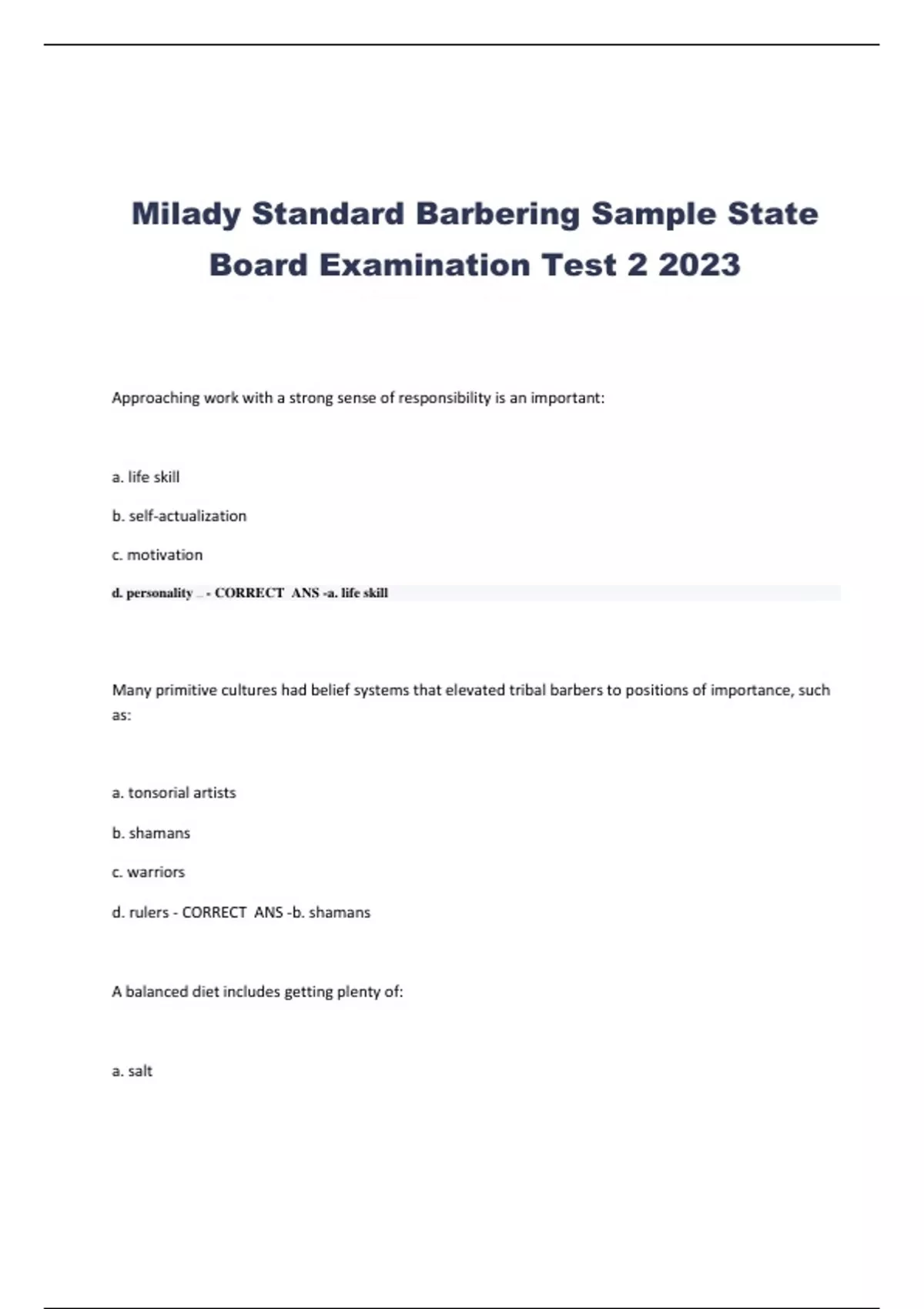 Milady Standard Barbering Sample State Board Examination Test 2 2023

Approaching work with a strong sense of responsibility is an important:

a. life skill

b. self-actualization

c. motivation

d. personality _ - CORRECT ANS -a. life skill

Many primitive cultures had belief systems that elevated tribal barbers to positions of importance, such as:

a. tonsorial artists

b. shamans

c. warriors

d. rulers - CORRECT ANS -b. shamans

A balanced diet includes getting plenty of:

a. salt